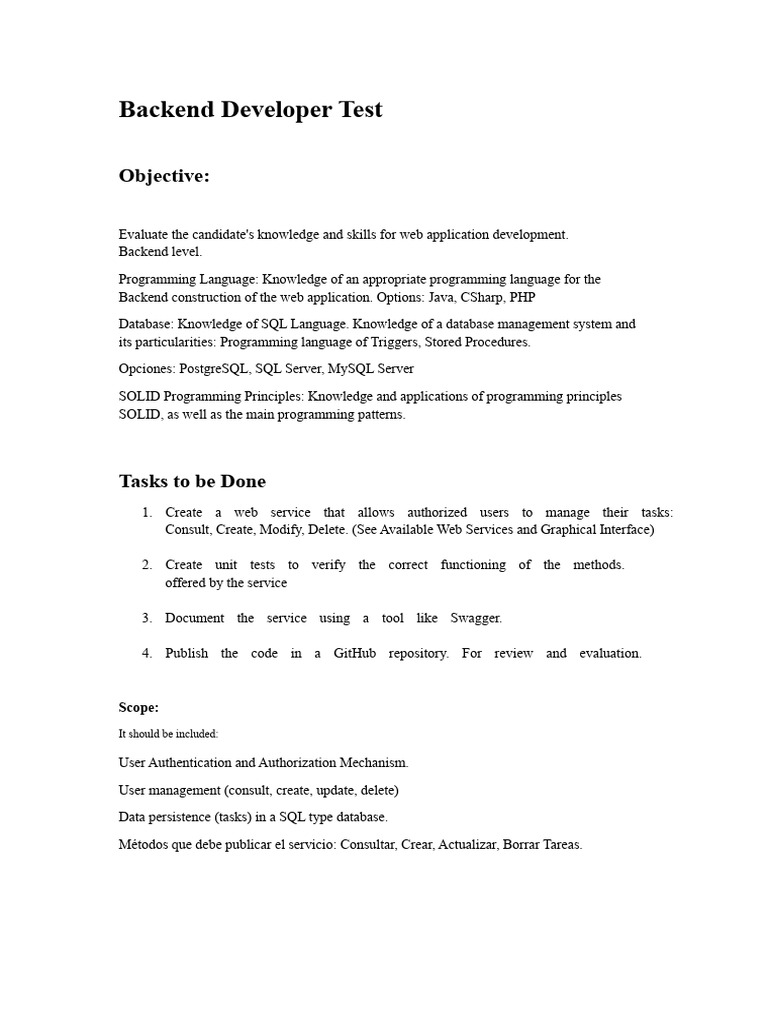 Backend Developer Test

Objective:

Evaluate the candidate's knowledge and skills for web application development. Backend level.

Programming Language: Knowledge of an appropriate programming language for the Backend construction of the web application. Options: Java, CSharp, PHP

Database: Knowledge of SQL Language. Knowledge of a database management system and its particularities: Programming language of Triggers, Stored Procedures.

Opciones: PostgreSQL, SQL Server, MySQL Server

SOLID Programming Principles: Knowledge and applications of programming principles SOLID, as well as the main programming patterns.

Tasks to be Done

1. Create a web service that allows authorized users to manage their tasks: Consult, Create, Modify, Delete. (See Available Web Services and Graphical Interface)

2. Create unit tests to verify the correct functioning of the methods. offered by the service

3. Document the service using a tool like Swagger.

4. Publish the code in a GitHub repository. For review and evaluation.

Scope:

It should be included:

User Authentication and Authorization Mechanism.

User management (consult, create, update, delete)

Data persistence (tasks) in a SQL type database.

Métodos que debe publicar el servicio: Consultar, Crear, Actualizar, Borrar Tareas.